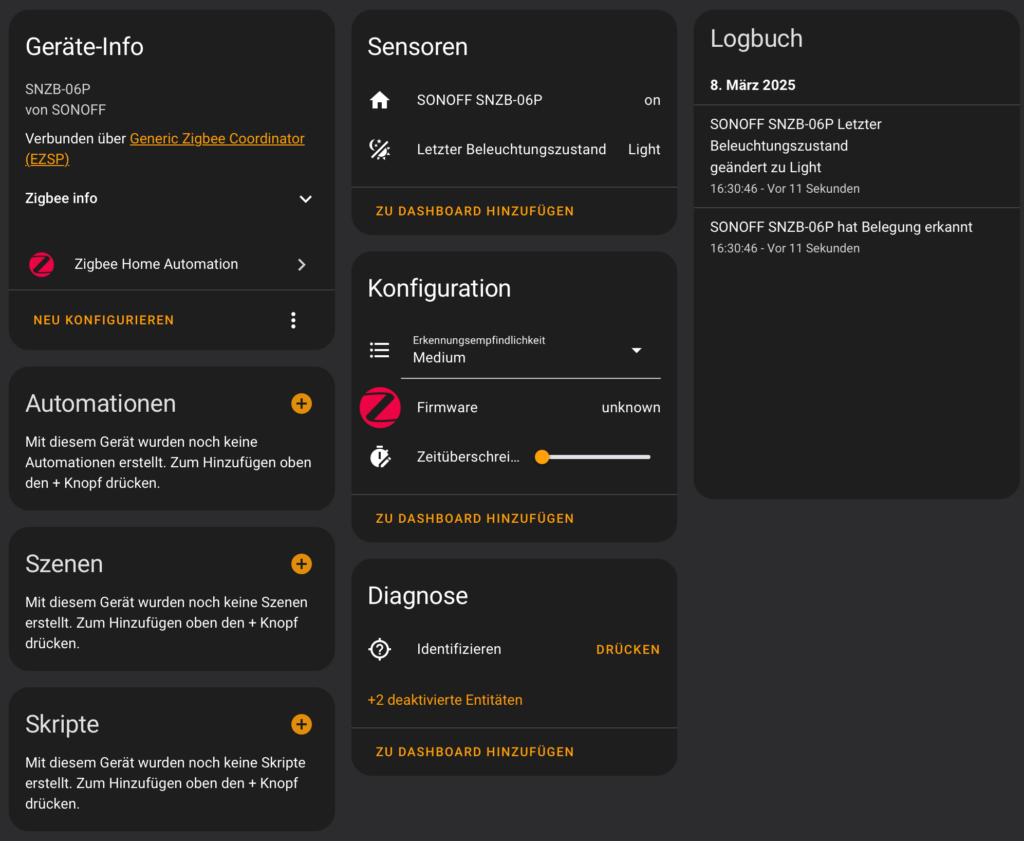 Geräte-Info

SNZB-06P
von SONOFF

Verbunden über Generic Zigbee Coordinator (EZSP)

Zigbee info

Zigbee Home Automation

NEU KONFIGURIEREN

Automationen

Mit diesem Gerät wurden noch keine Automationen erstellt. Zum Hinzufügen oben den + Knopf drücken.

Szenen

Mit diesem Gerät wurden noch keine Szenen erstellt. Zum Hinzufügen oben den + Knopf drücken.

Skripte

Mit diesem Gerät wurden noch keine Skripte erstellt. Zum Hinzufügen oben den + Knopf drücken.

Sensoren

SONOFF SNZB-06P on

Letzter Beleuchtungszustand Light

ZU DASHBOARD HINZUFÜGEN

Konfiguration

Erkennungsempfindlichkeit
Medium

Firmware unknown

Zeitüberschrei...

ZU DASHBOARD HINZUFÜGEN

Diagnose

Identifizieren DRÜCKEN

+2 deaktivierte Entitäten

ZU DASHBOARD HINZUFÜGEN

Logbuch

8. März 2025

SONOFF SNZB-06P Letzter Beleuchtungszustand geändert zu Light
16:30:46 - Vor 11 Sekunden

SONOFF SNZB-06P hat Belegung erkannt
16:30:46 - Vor 11 Sekunden